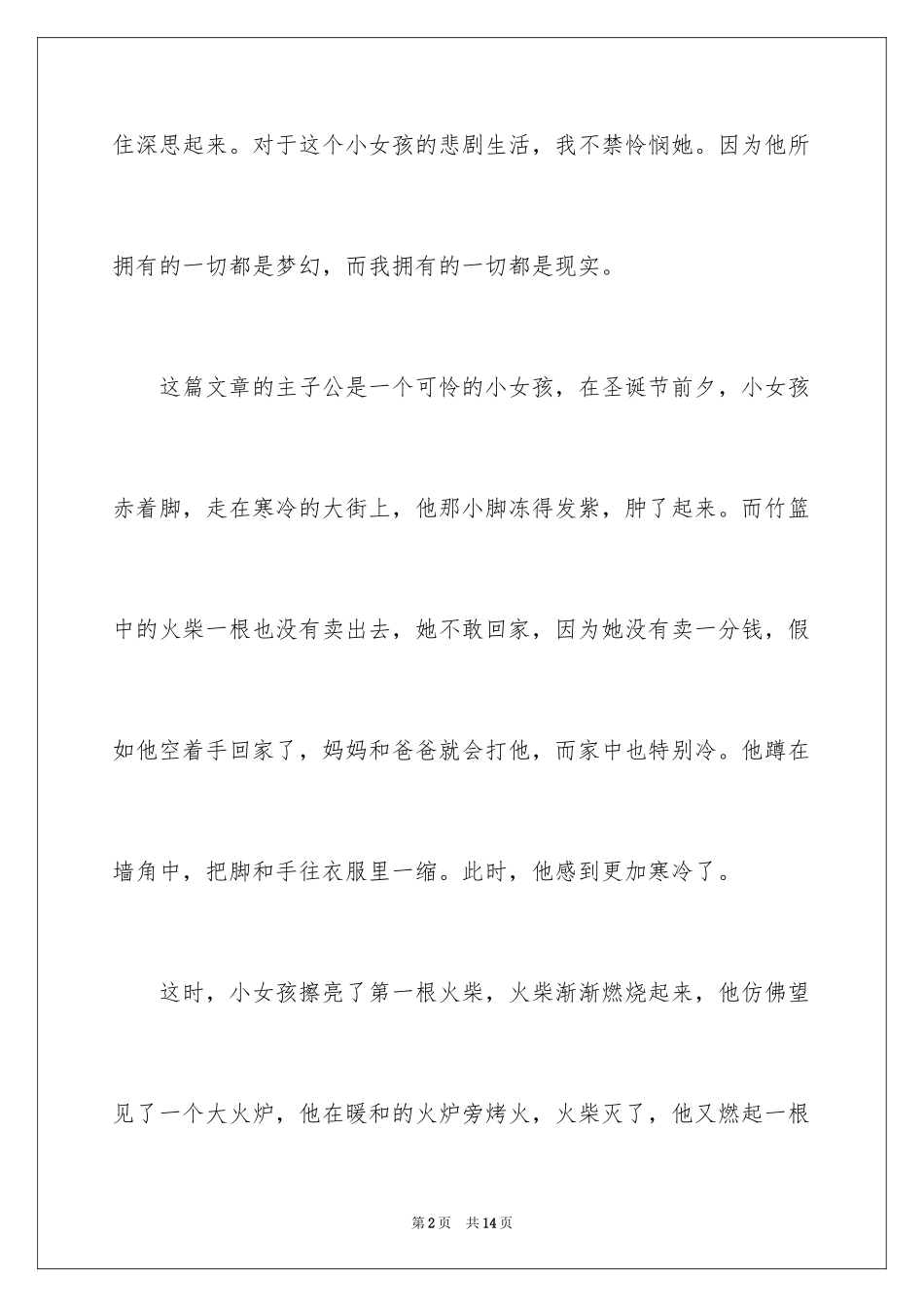 住深思起来。对于这个小女孩的悲剧生活，我不禁怜悯她。因为他所拥有的一切都是梦幻，而我拥有的一切都是现实。

这篇文章的主子公是一个可怜的小女孩，在圣诞节前夕，小女孩赤着脚，走在寒冷的大街上，他那小脚冻得发紫，肿了起来。而竹篮中的火柴一根也没有卖出去，她不敢回家，因为她没有卖一分钱，假如他空着手回家了，妈妈和爸爸就会打他，而家中也特别冷。他蹲在墙角中，把脚和手往衣服里一缩。此时，他感到更加寒冷了。

这时，小女孩擦亮了第一根火柴，火柴渐渐燃烧起来，他仿佛望见了一个大火炉，他在暖和的火炉旁烤火，火柴灭了，他又燃起一根

第2页 共14页